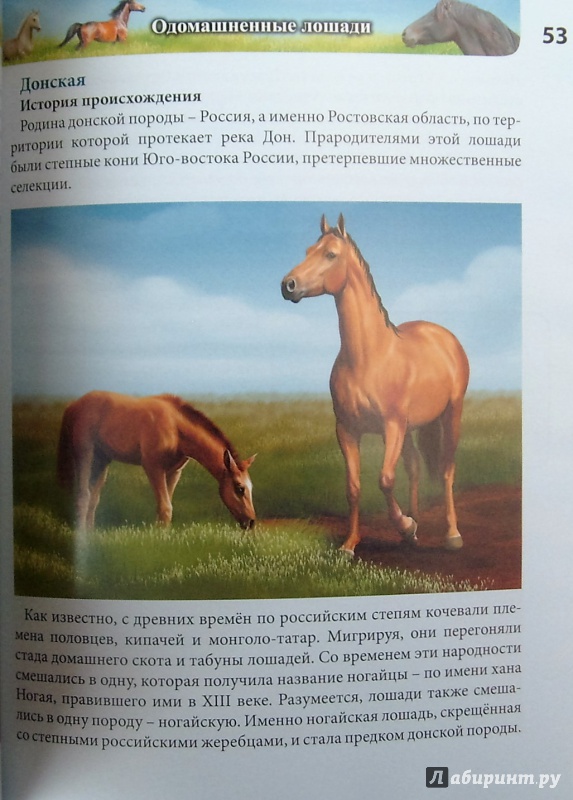 Одомашненные лошади

53

Донская

История происхождения

Родина донской породы – Россия, а именно Ростовская область, по территории которой протекает река Дон. Прародителями этой лошади были степные кони Юго-востока России, претерпевшие множественные селекции.

Как известно, с древних времён по российским степям кочевали племена половцев, кипачей и монголо-татар. Мигрируя, они перегоняли стада домашнего скота и табуны лошадей. Со временем эти народности смешались в одну, которая получила название ногайцы – по имени хана Ногая, правившего ими в XIII веке. Разумеется, лошади также смешались в одну породу – ногайскую. Именно ногайская лошадь, скрещённая со степными российскими жеребцами, и стала предком донской породы.

Лабиринт.ру